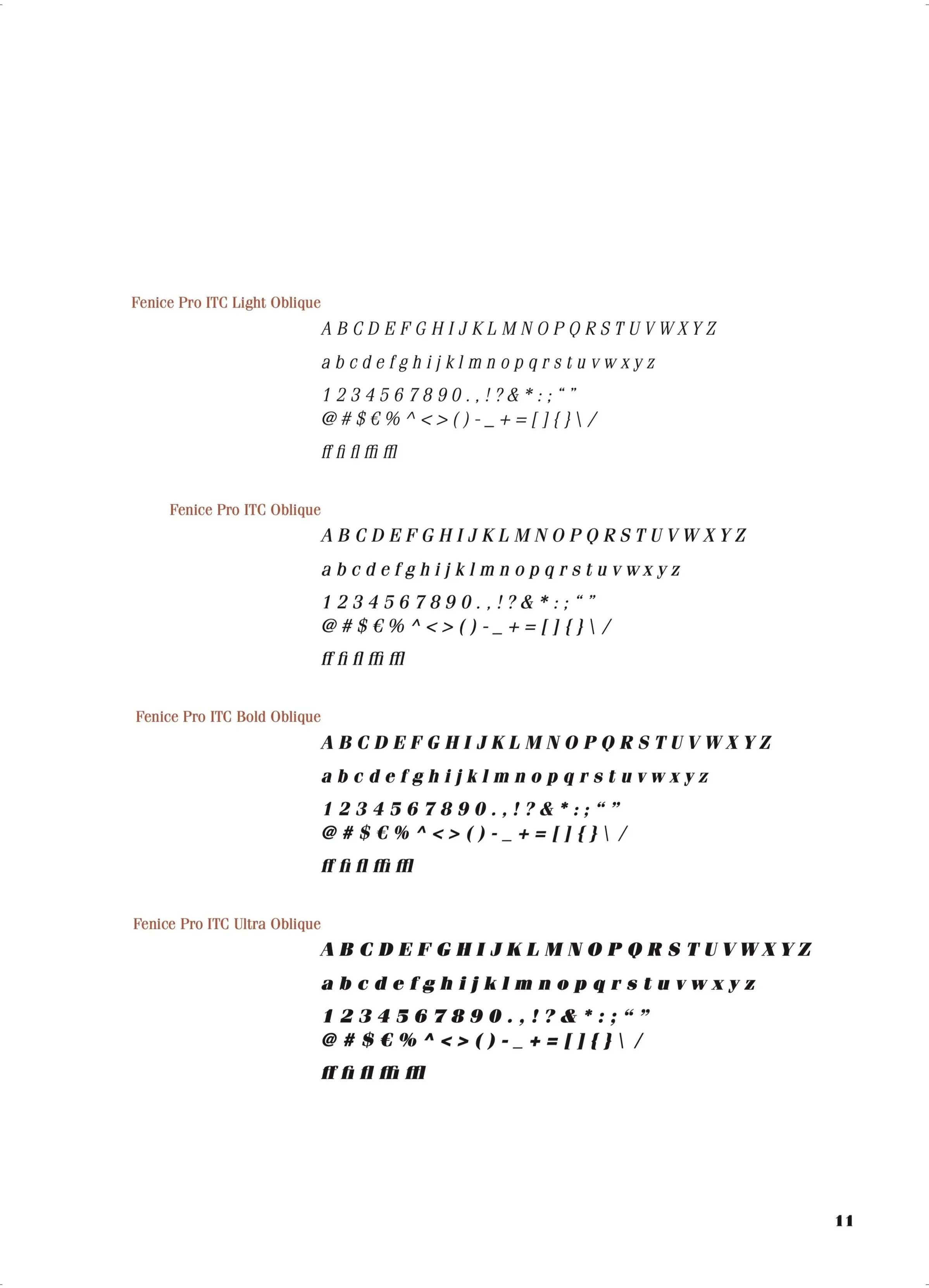 Fenice Pro ITC Light Oblique

A B C D E F G H I J K L M N O P Q R S T U V W X Y Z

a b c d e f g h i j k l m n o p q r s t u v w x y z

1 2 3 4 5 6 7 8 9 0 . , ! ? & * : ; “ ”
@ # $ € % ^ < > ( ) - _ + = [ ] { } \ /

ff fi fl ffi ffl

Fenice Pro ITC Oblique

A B C D E F G H I J K L M N O P Q R S T U V W X Y Z

a b c d e f g h i j k l m n o p q r s t u v w x y z

1 2 3 4 5 6 7 8 9 0 . , ! ? & * : ; “ ”
@ # $ € % ^ < > ( ) - _ + = [ ] { } \ /

ff fi fl ffi ffl

Fenice Pro ITC Bold Oblique

A B C D E F G H I J K L M N O P Q R S T U V W X Y Z

a b c d e f g h i j k l m n o p q r s t u v w x y z

1 2 3 4 5 6 7 8 9 0 . , ! ? & * : ; “ ”
@ # $ € % ^ < > ( ) - _ + = [ ] { } \ /

ff fi fl ffi ffl

Fenice Pro ITC Ultra Oblique

A B C D E F G H I J K L M N O P Q R S T U V W X Y Z

a b c d e f g h i j k l m n o p q r s t u v w x y z

1 2 3 4 5 6 7 8 9 0 . , ! ? & * : ; “ ”
@ # $ € % ^ < > ( ) - _ + = [ ] { } \ /

ff fi fl ffi ffl

11